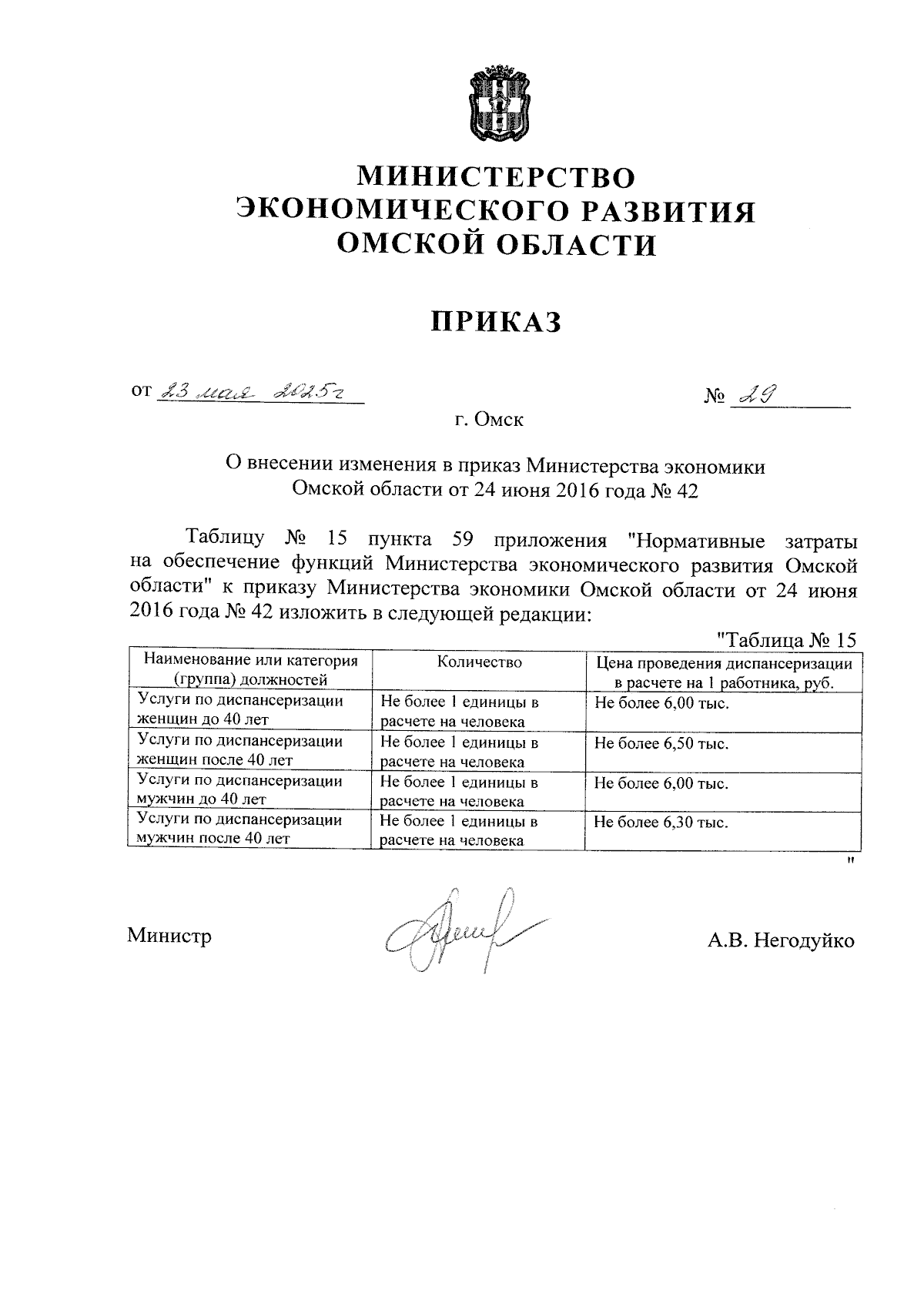 МИНИСТЕРСТВО ЭКОНОМИЧЕСКОГО РАЗВИТИЯ ОМСКОЙ ОБЛАСТИ

ПРИКАЗ

от 23 мая 2025г № 29

г. Омск

О внесении изменения в приказ Министерства экономики Омской области от 24 июня 2016 года № 42

Таблицу № 15 пункта 59 приложения "Нормативные затраты на обеспечение функций Министерства экономического развития Омской области" к приказу Министерства экономики Омской области от 24 июня 2016 года № 42 изложить в следующей редакции:

"Таблица № 15

| Наименование или категория (группа) должностей | Количество | Цена проведения диспансеризации в расчете на 1 работника, руб. |
|---|---|---|
| Услуги по диспансеризации женщин до 40 лет | Не более 1 единицы в расчете на человека | Не более 6,00 тыс. |
| Услуги по диспансеризации женщин после 40 лет | Не более 1 единицы в расчете на человека | Не более 6,50 тыс. |
| Услуги по диспансеризации мужчин до 40 лет | Не более 1 единицы в расчете на человека | Не более 6,00 тыс. |
| Услуги по диспансеризации мужчин после 40 лет | Не более 1 единицы в расчете на человека | Не более 6,30 тыс. |

"

Министр А.В. Негодуйко